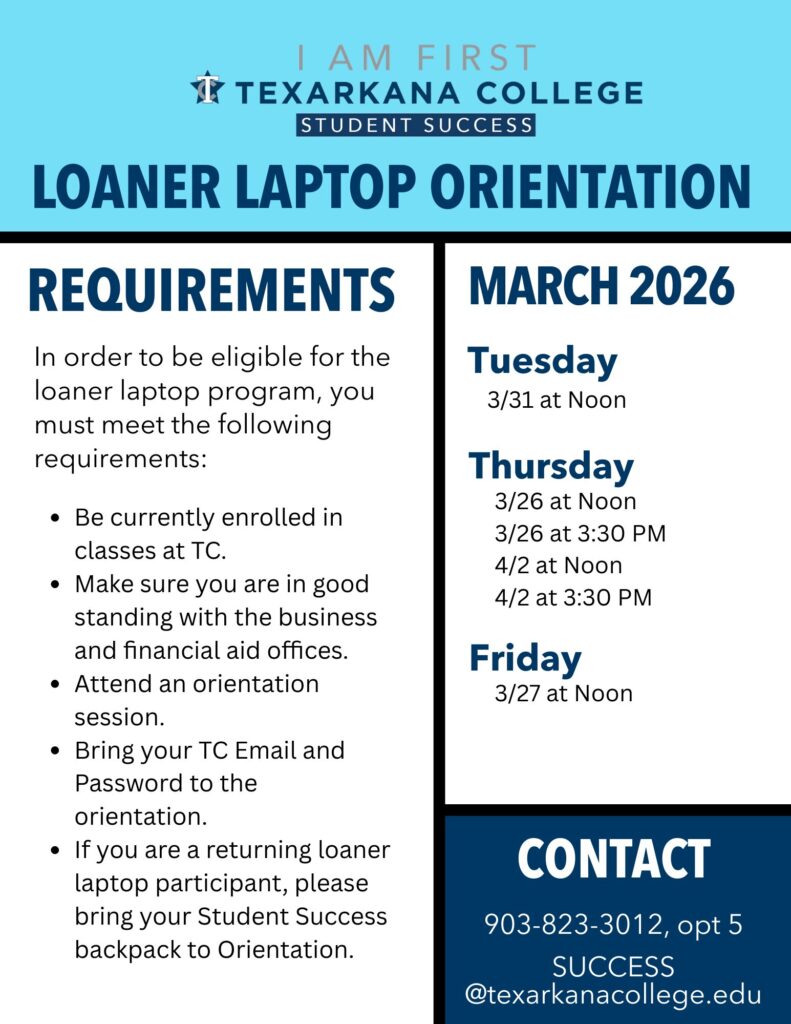 I AM FIRST
TEXARKANA COLLEGE
STUDENT SUCCESS

LOANER LAPTOP ORIENTATION

REQUIREMENTS

In order to be eligible for the loaner laptop program, you must meet the following requirements:

- Be currently enrolled in classes at TC.
- Make sure you are in good standing with the business and financial aid offices.
- Attend an orientation session.
- Bring your TC Email and Password to the orientation.
- If you are a returning loaner laptop participant, please bring your Student Success backpack to Orientation.

MARCH 2026

Tuesday
3/31 at Noon

Thursday
3/26 at Noon
3/26 at 3:30 PM
4/2 at Noon
4/2 at 3:30 PM

Friday
3/27 at Noon

CONTACT

903-823-3012, opt 5
SUCCESS
@texarkanacollege.edu